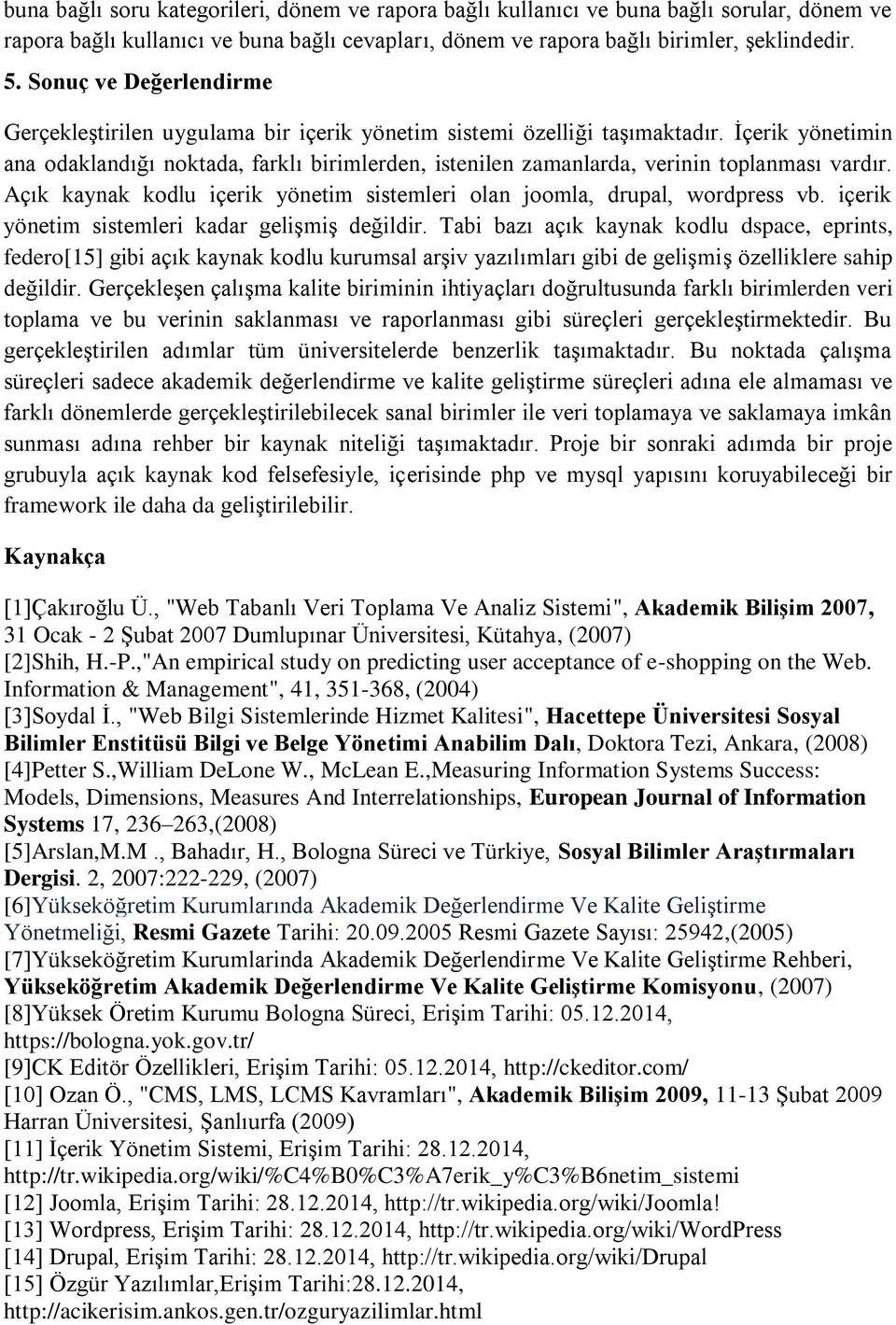 buna bağlı soru kategorileri, dönem ve rapora bağlı kullanıcı ve buna bağlı sorular, dönem ve rapora bağlı kullanıcı ve buna bağlı cevapları, dönem ve rapora bağlı birimler, şeklindedir.

5. Sonuç ve Değerlendirme

Gerçekleştirilen uygulama bir içerik yönetim sistemi özelliği taşımaktadır. İçerik yönetimin ana odaklandığı noktada, farklı birimlerden, istenilen zamanlarda, verinin toplanması vardır. Açık kaynak kodlu içerik yönetim sistemleri olan joomla, drupal, wordpress vb. içerik yönetim sistemleri kadar gelişmiş değildir. Tabi bazı açık kaynak kodlu dspace, eprints, federo[15] gibi açık kaynak kodlu kurumsal arşiv yazılımları gibi de gelişmiş özelliklere sahip değildir. Gerçekleşen çalışma kalite biriminin ihtiyaçları doğrultusunda farklı birimlerden veri toplama ve bu verinin saklanması ve raporlanması gibi süreçleri gerçekleştirmektedir. Bu gerçekleştirilen adımlar tüm üniversitelerde benzerlik taşımaktadır. Bu noktada çalışma süreçleri sadece akademik değerlendirme ve kalite geliştirme süreçleri adına ele almaması ve farklı dönemlerde gerçekleştirilebilecek sanal birimler ile veri toplamaya ve saklamaya imkân sunması adına rehber bir kaynak niteliği taşımaktadır. Proje bir sonraki adımda bir proje grubuyla açık kaynak kod felsefesiyle, içerisinde php ve mysql yapısını koruyabileceği bir framework ile daha da geliştirilebilir.

Kaynakça

[1]Çakıroğlu Ü., "Web Tabanlı Veri Toplama Ve Analiz Sistemi", Akademik Bilişim 2007, 31 Ocak - 2 Şubat 2007 Dumlupınar Üniversitesi, Kütahya, (2007)
[2]Shih, H.-P.,"An empirical study on predicting user acceptance of e-shopping on the Web. Information & Management", 41, 351-368, (2004)
[3]Soydal İ., "Web Bilgi Sistemlerinde Hizmet Kalitesi", Hacettepe Üniversitesi Sosyal Bilimler Enstitüsü Bilgi ve Belge Yönetimi Anabilim Dalı, Doktora Tezi, Ankara, (2008)
[4]Petter S.,William DeLone W., McLean E.,Measuring Information Systems Success: Models, Dimensions, Measures And Interrelationships, European Journal of Information Systems 17, 236–263,(2008)
[5]Arslan,M.M ., Bahadır, H., Bologna Süreci ve Türkiye, Sosyal Bilimler Araştırmaları Dergisi. 2, 2007:222-229, (2007)
[6]Yükseköğretim Kurumlarında Akademik Değerlendirme Ve Kalite Geliştirme Yönetmeliği, Resmi Gazete Tarihi: 20.09.2005 Resmi Gazete Sayısı: 25942,(2005)
[7]Yükseköğretim Kurumlarinda Akademik Değerlendirme Ve Kalite Geliştirme Rehberi, Yükseköğretim Akademik Değerlendirme Ve Kalite Geliştirme Komisyonu, (2007)
[8]Yüksek Öretim Kurumu Bologna Süreci, Erişim Tarihi: 05.12.2014, https://bologna.yok.gov.tr/
[9]CK Editör Özellikleri, Erişim Tarihi: 05.12.2014, http://ckeditor.com/
[10] Ozan Ö., "CMS, LMS, LCMS Kavramları", Akademik Bilişim 2009, 11-13 Şubat 2009 Harran Üniversitesi, Şanlıurfa (2009)
[11] İçerik Yönetim Sistemi, Erişim Tarihi: 28.12.2014, http://tr.wikipedia.org/wiki/%C4%B0%C3%A7erik_y%C3%B6netim_sistemi
[12] Joomla, Erişim Tarihi: 28.12.2014, http://tr.wikipedia.org/wiki/Joomla!
[13] Wordpress, Erişim Tarihi: 28.12.2014, http://tr.wikipedia.org/wiki/WordPress
[14] Drupal, Erişim Tarihi: 28.12.2014, http://tr.wikipedia.org/wiki/Drupal
[15] Özgür Yazılımlar,Erişim Tarihi:28.12.2014, http://acikerisim.ankos.gen.tr/ozguryazilimlar.html